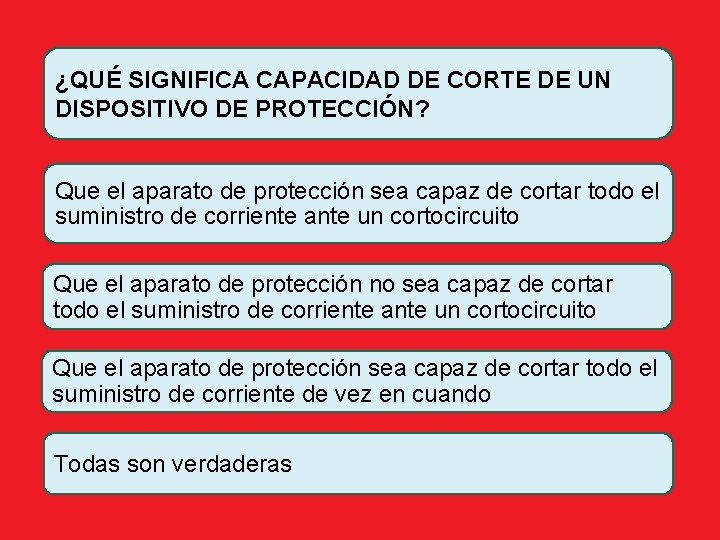 ¿QUÉ SIGNIFICA CAPACIDAD DE CORTE DE UN DISPOSITIVO DE PROTECCIÓN?

Que el aparato de protección sea capaz de cortar todo el suministro de corriente ante un cortocircuito

Que el aparato de protección no sea capaz de cortar todo el suministro de corriente ante un cortocircuito

Que el aparato de protección sea capaz de cortar todo el suministro de corriente de vez en cuando

Todas son verdaderas